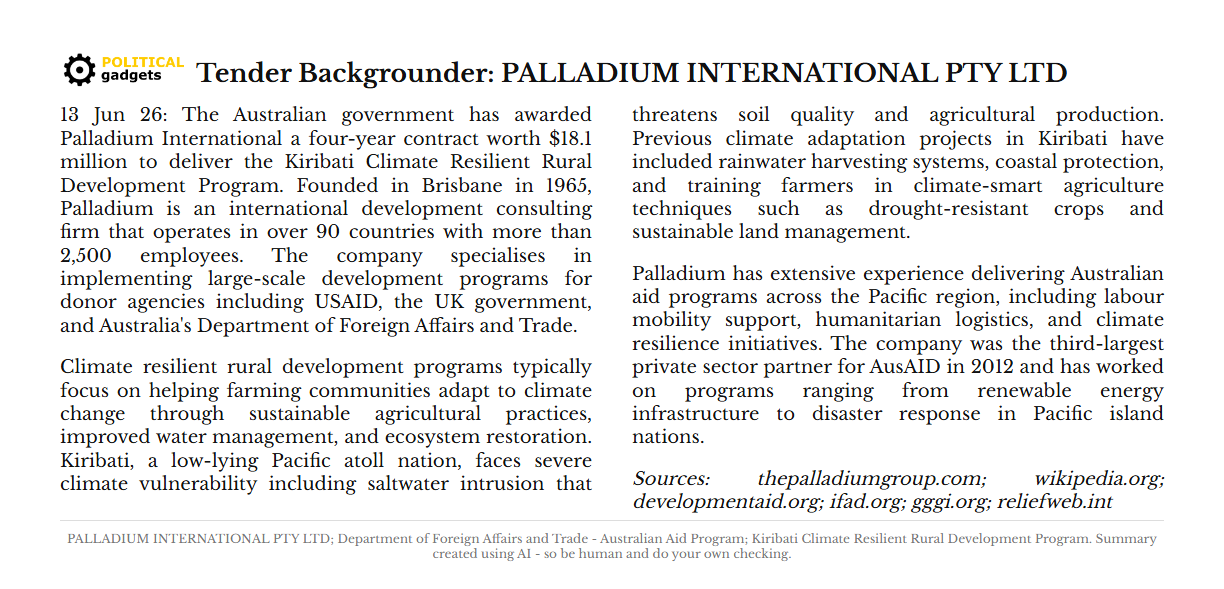 POLITICAL gadgets Tender Backgrounder: PALLADIUM INTERNATIONAL PTY LTD

13 Jun 26: The Australian government has awarded Palladium International a four-year contract worth $18.1 million to deliver the Kiribati Climate Resilient Rural Development Program. Founded in Brisbane in 1965, Palladium is an international development consulting firm that operates in over 90 countries with more than 2,500 employees. The company specialises in implementing large-scale development programs for donor agencies including USAID, the UK government, and Australia's Department of Foreign Affairs and Trade.

Climate resilient rural development programs typically focus on helping farming communities adapt to climate change through sustainable agricultural practices, improved water management, and ecosystem restoration. Kiribati, a low-lying Pacific atoll nation, faces severe climate vulnerability including saltwater intrusion that threatens soil quality and agricultural production. Previous climate adaptation projects in Kiribati have included rainwater harvesting systems, coastal protection, and training farmers in climate-smart agriculture techniques such as drought-resistant crops and sustainable land management.

Palladium has extensive experience delivering Australian aid programs across the Pacific region, including labour mobility support, humanitarian logistics, and climate resilience initiatives. The company was the third-largest private sector partner for AusAID in 2012 and has worked on programs ranging from renewable energy infrastructure to disaster response in Pacific island nations.

Sources: thepalladiumgroup.com; wikipedia.org; developmentaid.org; ifad.org; gggi.org; reliefweb.int

PALLADIUM INTERNATIONAL PTY LTD; Department of Foreign Affairs and Trade - Australian Aid Program; Kiribati Climate Resilient Rural Development Program. Summary created using AI - so be human and do your own checking.